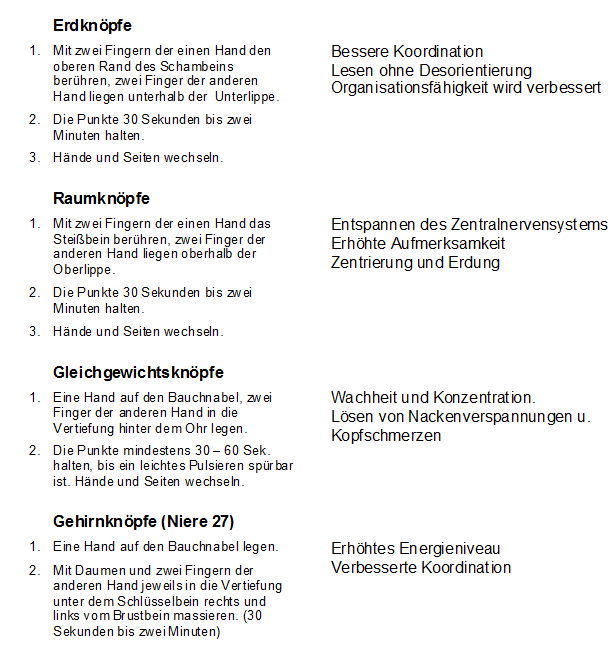 Erdknöpfe

1. Mit zwei Fingern der einen Hand den oberen Rand des Schambeins berühren, zwei Finger der anderen Hand liegen unterhalb der Unterlippe.
2. Die Punkte 30 Sekunden bis zwei Minuten halten.
3. Hände und Seiten wechseln.

Bessere Koordination
Lesen ohne Desorientierung
Organisationsfähigkeit wird verbessert

Raumknöpfe

1. Mit zwei Fingern der einen Hand das Steißbein berühren, zwei Finger der anderen Hand liegen oberhalb der Oberlippe.
2. Die Punkte 30 Sekunden bis zwei Minuten halten.
3. Hände und Seiten wechseln.

Entspannen des Zentralnervensystems
Erhöhte Aufmerksamkeit
Zentrierung und Erdung

Gleichgewichtsknöpfe

1. Eine Hand auf den Bauchnabel, zwei Finger der anderen Hand in die Vertiefung hinter dem Ohr legen.
2. Die Punkte mindestens 30 – 60 Sek. halten, bis ein leichtes Pulsieren spürbar ist. Hände und Seiten wechseln.

Wachheit und Konzentration.
Lösen von Nackenverspannungen u. Kopfschmerzen

Gehirnknöpfe (Niere 27)

1. Eine Hand auf den Bauchnabel legen.
2. Mit Daumen und zwei Fingern der anderen Hand jeweils in die Vertiefung unter dem Schlüsselbein rechts und links vom Brustbein massieren. (30 Sekunden bis zwei Minuten)

Erhöhtes Energieniveau
Verbesserte Koordination